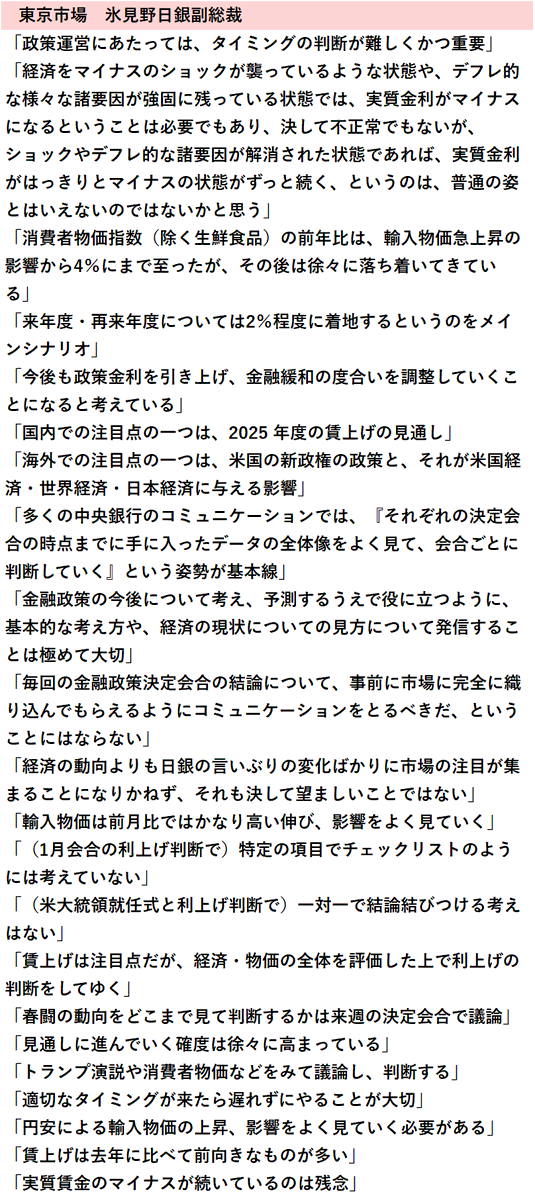 東京市場　氷見野日銀副総裁

「政策運営にあたっては、タイミングの判断が難しくかつ重要」

「経済をマイナスのショックが襲っているような状態や、デフレ的な様々な諸要因が強固に残っている状態では、実質金利がマイナスになるということは必要でもあり、決して不正常でもないが、ショックやデフレ的な諸要因が解消された状態であれば、実質金利がはっきりとマイナスの状態がずっと続く、というのは、普通の姿とはいえないのではないかと思う」

「消費者物価指数（除く生鮮食品）の前年比は、輸入物価急上昇の影響から4%にまで至ったが、その後は徐々に落ち着いてきている」

「来年度・再来年度については2%程度に着地するというのをメインシナリオ」

「今後も政策金利を引き上げ、金融緩和の度合いを調整していくことになると考えている」

「国内での注目点の一つは、2025 年度の賃上げの見通し」

「海外での注目点の一つは、米国の新政権の政策と、それが米国経済・世界経済・日本経済に与える影響」

「多くの中央銀行のコミュニケーションでは、『それぞれの決定会合の時点までに手に入ったデータの全体像をよく見て、会合ごとに判断していく』という姿勢が基本線」

「金融政策の今後について考え、予測するうえで役に立つように、基本的な考え方や、経済の現状についての見方について発信することは極めて大切」

「毎回の金融政策決定会合の結論について、事前に市場に完全に織り込んでもらえるようにコミュニケーションをとるべきだ、ということにはならない」

「経済の動向よりも日銀の言いぶりの変化ばかりに市場の注目が集まることになりかねず、それも決して望ましいことではない」

「輸入物価は前月比ではかなり高い伸び、影響をよく見ていく」

「（1月会合の利上げ判断で）特定の項目でチェックリストのようには考えていない」

「（米大統領就任式と利上げ判断で）一対一で結論結びつける考えはない」

「賃上げは注目点だが、経済・物価の全体を評価した上で利上げの判断をしてゆく」

「春闘の動向をどこまで見て判断するかは来週の決定会合で議論」

「見通しに進んでいく確度は徐々に高まっている」

「トランプ演説や消費者物価などをみて議論し、判断する」

「適切なタイミングが来たら遅れずにやることが大切」

「円安による輸入物価の上昇、影響をよく見ていく必要がある」

「賃上げは去年に比べて前向きなものが多い」

「実質賃金のマイナスが続いているのは残念」